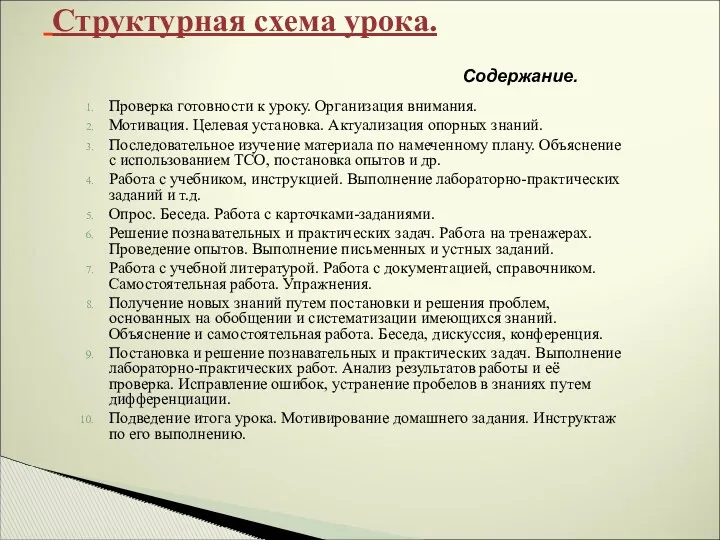 Структурная схема урока.

Содержание.

1. Проверка готовности к уроку. Организация внимания.
2. Мотивация. Целевая установка. Актуализация опорных знаний.
3. Последовательное изучение материала по намеченному плану. Объяснение с использованием ТСО, постановка опытов и др.
4. Работа с учебником, инструкцией. Выполнение лабораторно-практических заданий и т.д.
5. Опрос. Беседа. Работа с карточками-заданиями.
6. Решение познавательных и практических задач. Работа на тренажерах. Проведение опытов. Выполнение письменных и устных заданий.
7. Работа с учебной литературой. Работа с документацией, справочником. Самостоятельная работа. Упражнения.
8. Получение новых знаний путем постановки и решения проблем, основанных на обобщении и систематизации имеющихся знаний. Объяснение и самостоятельная работа. Беседа, дискуссия, конференция.
9. Постановка и решение познавательных и практических задач. Выполнение лабораторно-практических работ. Анализ результатов работы и её проверка. Исправление ошибок, устранение пробелов в знаниях путем дифференциации.
10. Подведение итога урока. Мотивирование домашнего задания. Инструктаж по его выполнению.